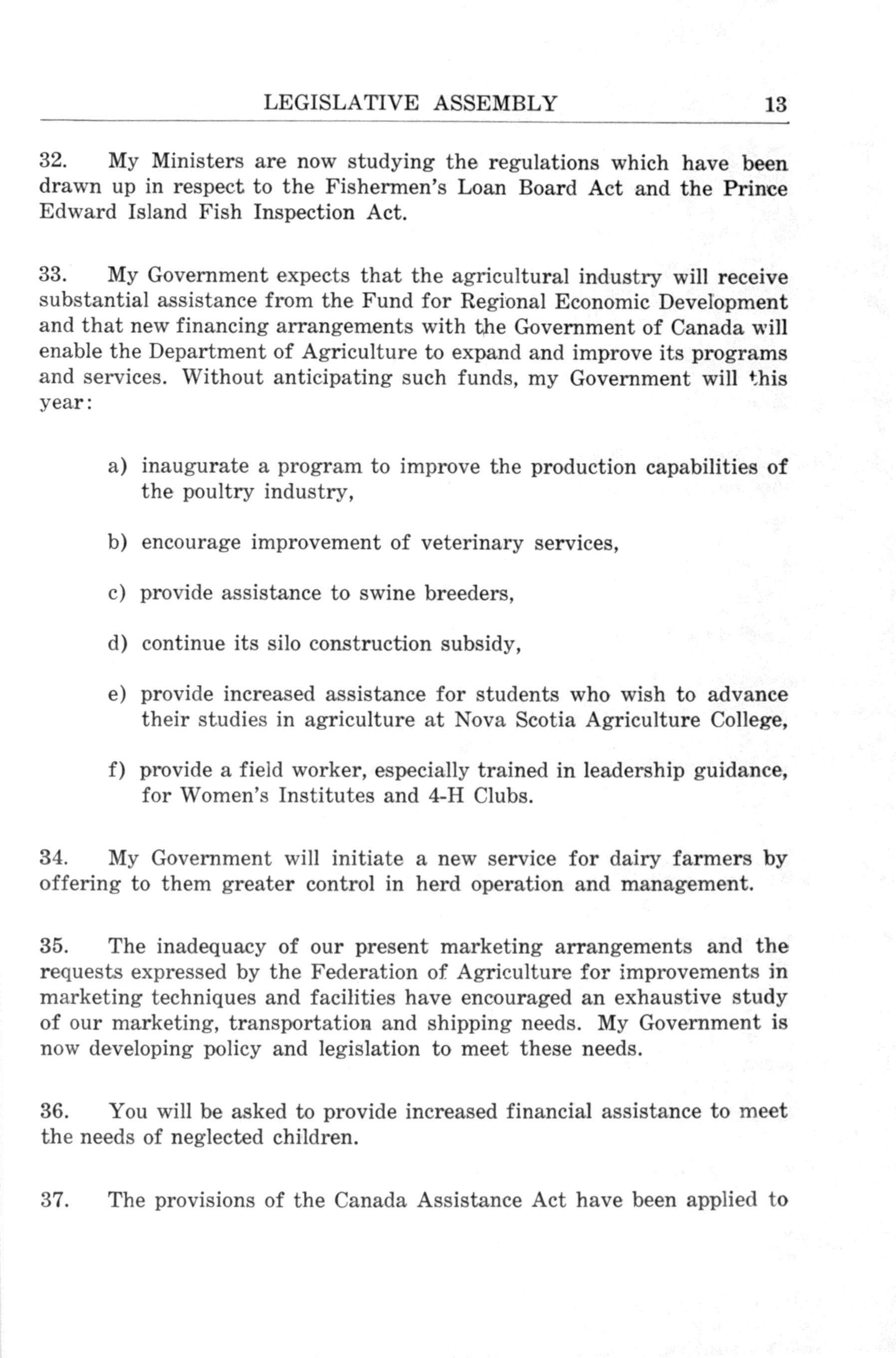 LEGISLATIVE ASSEMBLY 13

32. My Ministers are now studying the regulations which have been drawn up in respect to the Fishermen's Loan Board Act and the Prince Edward Island Fish Inspection Act.

33. My Government expects that the agricultural industry will receive substantial assistance from the Fund for Regional Economic Development and that new financing arrangements with the Government of Canada will enable the Department of Agriculture to expand and improve its programs and services. Without anticipating such funds, my Government will this year:

a) inaugurate a program to improve the production capabilities of the poultry industry,

b) encourage improvement of veterinary services,

c) provide assistance to swine breeders,

d) continue its silo construction subsidy,

e) provide increased assistance for students who wish to advance their studies in agriculture at Nova Scotia Agriculture College,

f) provide a field worker, especially trained in leadership guidance, for Women's Institutes and 4-H Clubs.

34. My Government will initiate a new service for dairy farmers by offering to them greater control in herd operation and management.

35. The inadequacy of our present marketing arrangements and the requests expressed by the Federation of Agriculture for improvements in marketing techniques and facilities have encouraged an exhaustive study of our marketing, transportation and shipping needs. My Government is now developing policy and legislation to meet these needs.

36. You will be asked to provide increased financial assistance to meet the needs of neglected children.

37. The provisions of the Canada Assistance Act have been applied to